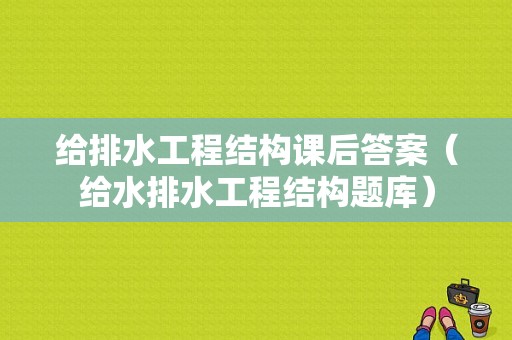 给排水工程结构课后答案（给水排水工程结构题库）